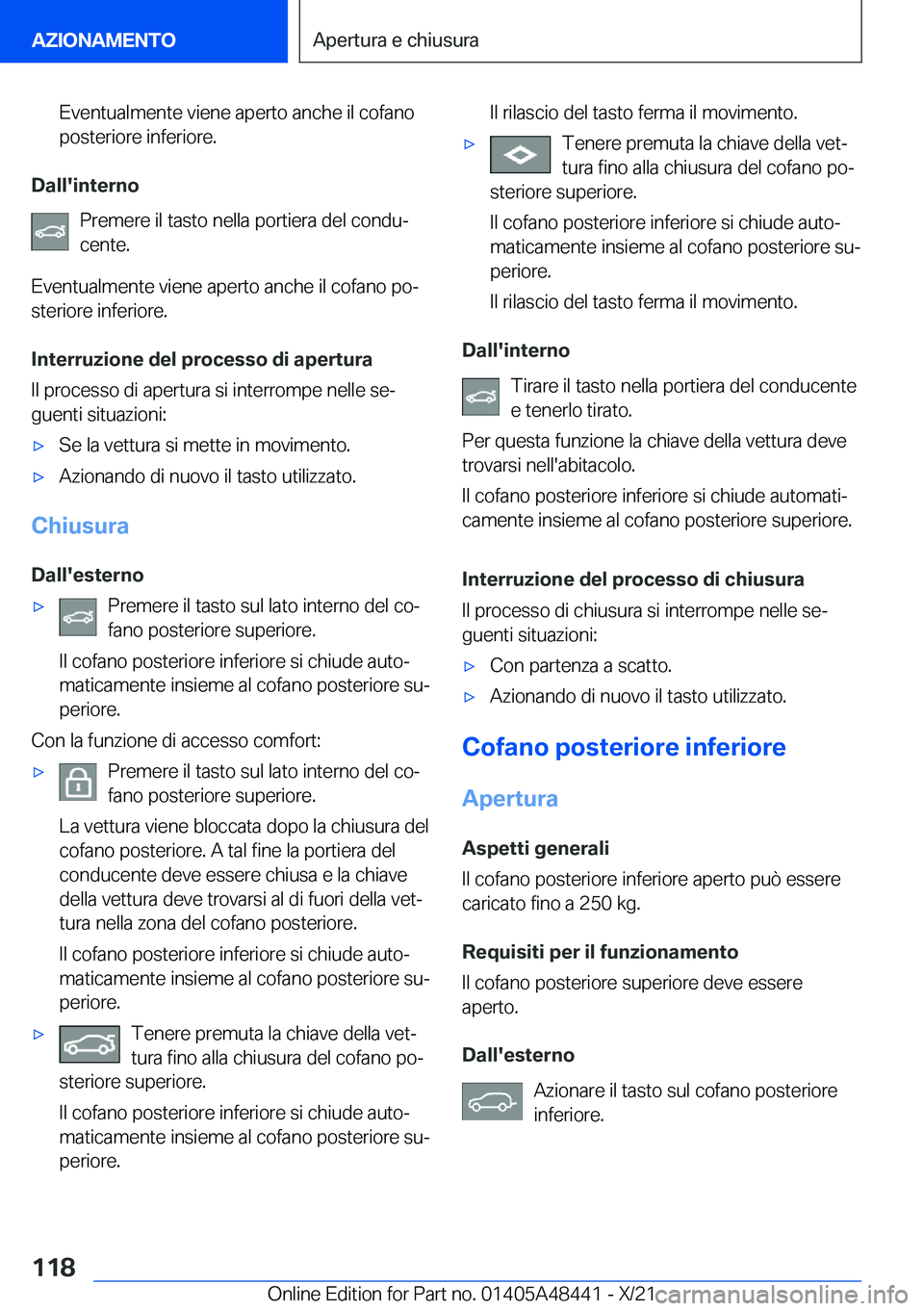 AZIONAMENTO

Apertura e chiusura

Eventualmente viene aperto anche il cofano posteriore inferiore.

Dall'interno

Premere il tasto nella portiera del conducente.

Eventualmente viene aperto anche il cofano posteriore inferiore.

Interruzione del processo di apertura

Il processo di apertura si interrompe nelle seguenti situazioni:

▷ Se la vettura si mette in movimento.

▷ Azionando di nuovo il tasto utilizzato.

Chiusura

Dall'esterno

▷ Premere il tasto sul lato interno del cofano posteriore superiore.

Il cofano posteriore inferiore si chiude automaticamente insieme al cofano posteriore superiore.

Con la funzione di accesso comfort:

▷ Premere il tasto sul lato interno del cofano posteriore superiore.

La vettura viene bloccata dopo la chiusura del cofano posteriore. A tal fine la portiera del conducente deve essere chiusa e la chiave della vettura deve trovarsi al di fuori della vettura nella zona del cofano posteriore.

Il cofano posteriore inferiore si chiude automaticamente insieme al cofano posteriore superiore.

▷ Tenere premuta la chiave della vettura fino alla chiusura del cofano posteriore superiore.

Il cofano posteriore inferiore si chiude automaticamente insieme al cofano posteriore superiore.

Il rilascio del tasto ferma il movimento.

▷ Tenere premuta la chiave della vettura fino alla chiusura del cofano posteriore superiore.

Il cofano posteriore inferiore si chiude automaticamente insieme al cofano posteriore superiore.

Il rilascio del tasto ferma il movimento.

Dall'interno

Tirare il tasto nella portiera del conducente e tenerlo tirato.

Per questa funzione la chiave della vettura deve trovarsi nell'abitacolo.

Il cofano posteriore inferiore si chiude automaticamente insieme al cofano posteriore superiore.

Interruzione del processo di chiusura

Il processo di chiusura si interrompe nelle seguenti situazioni:

▷ Con partenza a scatto.

▷ Azionando di nuovo il tasto utilizzato.

Cofano posteriore inferiore

Apertura

Aspetti generali

Il cofano posteriore inferiore aperto può essere caricato fino a 250 kg.

Requisiti per il funzionamento

Il cofano posteriore superiore deve essere aperto.

Dall'esterno

Azionare il tasto sul cofano posteriore inferiore.

118

Online Edition for Part no. 01405A48441 - X/21 carmanualsonline.info